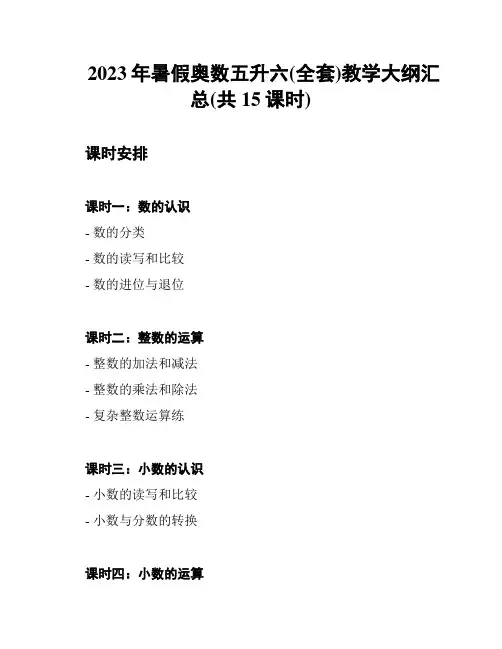 2023年暑假奥数五升六(全套)教学大纲汇总(共15课时)

课时安排

课时一：数的认识

- 数的分类
- 数的读写和比较
- 数的进位与退位

课时二：整数的运算

- 整数的加法和减法
- 整数的乘法和除法
- 复杂整数运算练

课时三：小数的认识

- 小数的读写和比较
- 小数与分数的转换

课时四：小数的运算